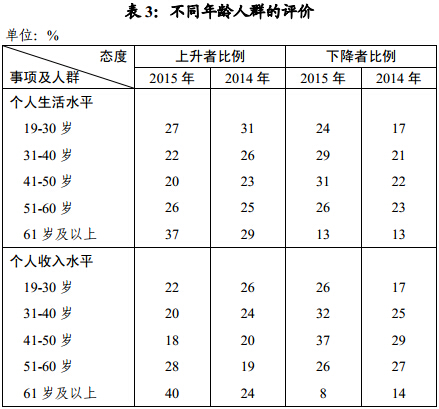 表3：不同年龄人群的评价

单位：%

| 态度 事项及人群 | 上升者比例 | | 下降者比例 | |
|---|---|---|---|---|
| | 2015年 | 2014年 | 2015年 | 2014年 |
| 个人生活水平 | | | | |
| 19-30岁 | 27 | 31 | 24 | 17 |
| 31-40岁 | 22 | 26 | 29 | 21 |
| 41-50岁 | 20 | 23 | 31 | 22 |
| 51-60岁 | 26 | 25 | 26 | 23 |
| 61岁及以上 | 37 | 29 | 13 | 13 |
| 个人收入水平 | | | | |
| 19-30岁 | 22 | 26 | 26 | 17 |
| 31-40岁 | 20 | 24 | 32 | 25 |
| 41-50岁 | 18 | 20 | 37 | 29 |
| 51-60岁 | 28 | 19 | 26 | 27 |
| 61岁及以上 | 40 | 24 | 8 | 14 |